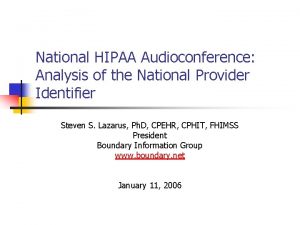 National HIPAA Audioconference: Analysis of the National Provider Identifier

Steven S. Lazarus, PhD, CPEHR, CPHIT, FHIMSS
President
Boundary Information Group
www.boundary.net

January 11, 2006